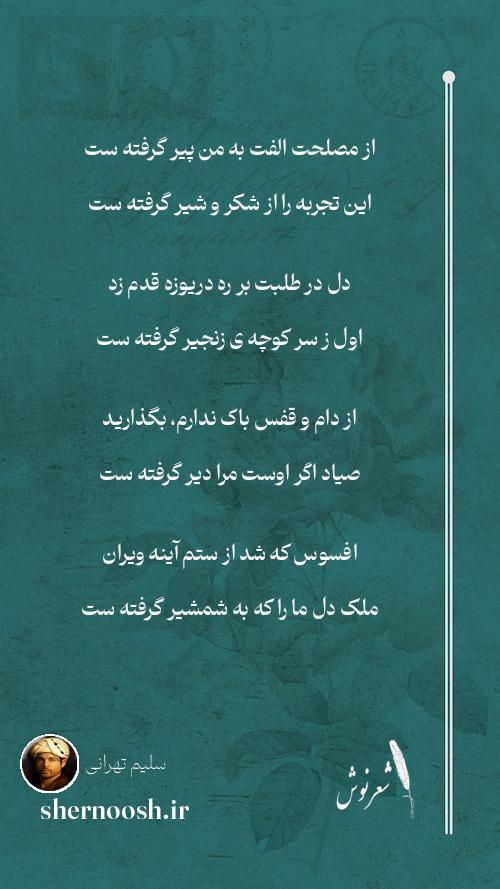 از مصلحت الفت به من پیر گرفته ست

این تجربه را از شکر و شیر گرفته ست

دل در طلبت بر ره دریوزه قدم زد

اول ز سر کوچه ی زنجیر گرفته ست

از دام و قفس باک ندارم، بگذارید

صیاد اگر اوست مرا دیر گرفته ست

افسوس که شد از ستم آینه ویران

ملک دل ما را که به شمشیر گرفته ست

سلیم تهرانی

shernoosh.ir

شعرنوش